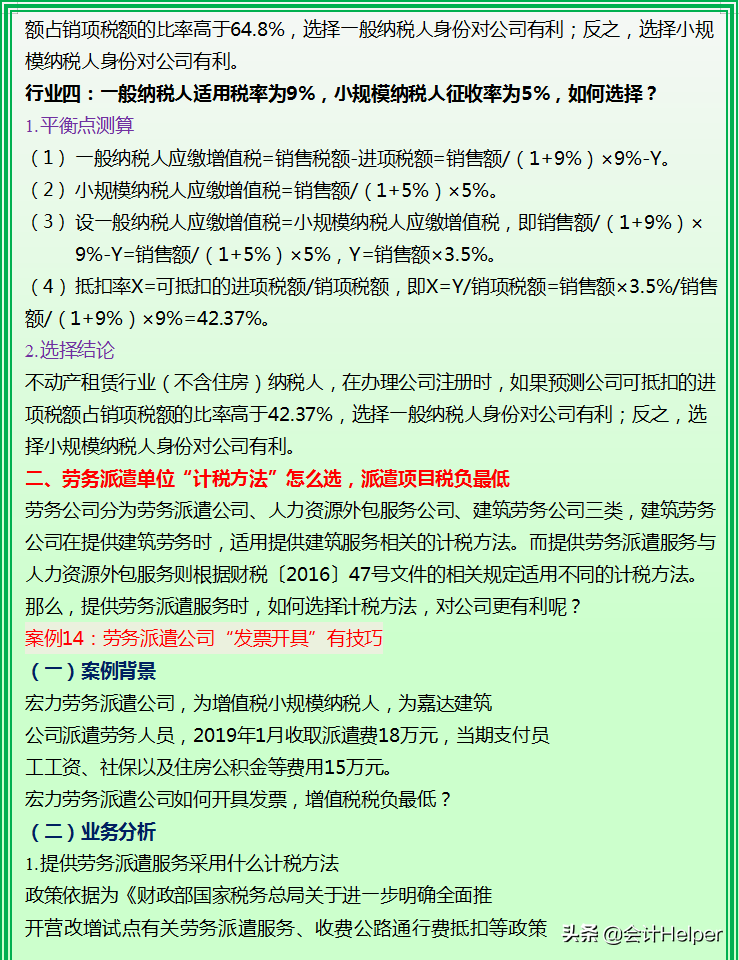 额占销项税额的比率高于64.8%，选择一般纳税人身份对公司有利；反之，选择小规模纳税人身份对公司有利。

行业四：一般纳税人适用税率为9%，小规模纳税人征收率为5%，如何选择？

1.平衡点测算

（1）一般纳税人应缴增值税=销售税额-进项税额=销售额/（1+9%）×9%-Y。

（2）小规模纳税人应缴增值税=销售额/（1+5%）×5%。

（3）设一般纳税人应缴增值税=小规模纳税人应缴增值税，即销售额/（1+9%）×9%-Y=销售额/（1+5%）×5%，Y=销售额×3.5%。

（4）抵扣率X=可抵扣的进项税额/销项税额，即X=Y/销项税额=销售额×3.5%/销售额/（1+9%）×9%=42.37%。

2.选择结论

不动产租赁行业（不含住房）纳税人，在办理公司注册时，如果预测公司可抵扣的进项税额占销项税额的比率高于42.37%，选择一般纳税人身份对公司有利；反之，选择小规模纳税人身份对公司有利。

二、劳务派遣单位“计税方法”怎么选，派遣项目税负最低

劳务公司分为劳务派遣公司、人力资源外包服务公司、建筑劳务公司三类，建筑劳务公司在提供建筑劳务时，适用提供建筑服务相关的计税方法。而提供劳务派遣服务与人力资源外包服务则根据财税〔2016〕47号文件的相关规定适用不同的计税方法。那么，提供劳务派遣服务时，如何选择计税方法，对公司更有利呢？

案例14：劳务派遣公司“发票开具”有技巧

（一）案例背景

宏力劳务派遣公司，为增值税小规模纳税人，为嘉达建筑公司派遣劳务人员，2019年1月收取派遣费18万元，当期支付员工工资、社保以及住房公积金等费用15万元。

宏力劳务派遣公司如何开具发票，增值税税负最低？

（二）业务分析

1.提供劳务派遣服务采用什么计税方法

政策依据为《财政部国家税务总局关于进一步明确全面推开营改增试点有关劳务派遣服务、收费公路通行费抵扣等政策

头条 @会计Helper